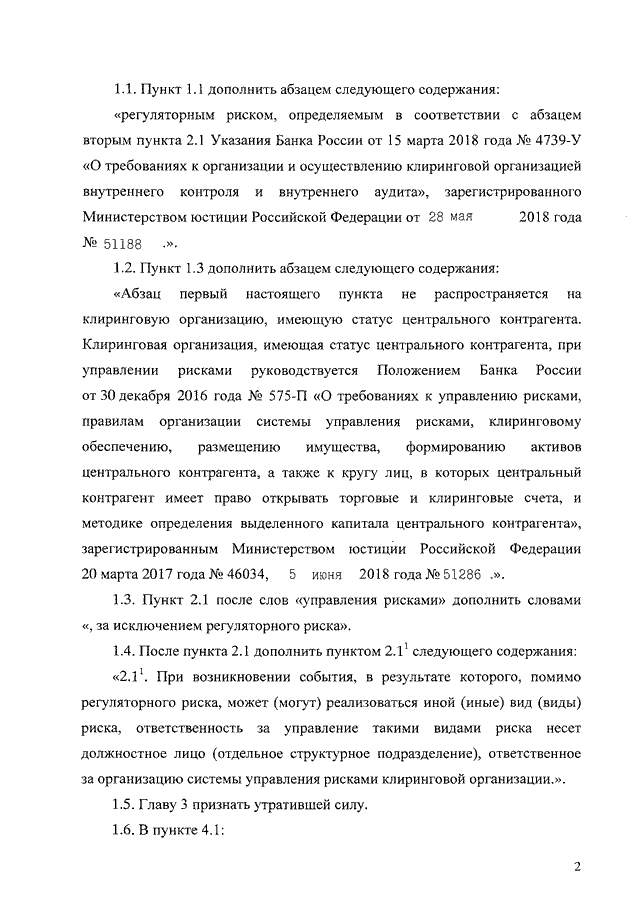 1.1. Пункт 1.1 дополнить абзацем следующего содержания:

«регуляторным риском, определяемым в соответствии с абзацем вторым пункта 2.1 Указания Банка России от 15 марта 2018 года № 4739-У «О требованиях к организации и осуществлению клиринговой организацией внутреннего контроля и внутреннего аудита», зарегистрированного Министерством юстиции Российской Федерации от 28 мая 2018 года № 51188 .».

1.2. Пункт 1.3 дополнить абзацем следующего содержания:

«Абзац первый настоящего пункта не распространяется на клиринговую организацию, имеющую статус центрального контрагента. Клиринговая организация, имеющая статус центрального контрагента, при управлении рисками руководствуется Положением Банка России от 30 декабря 2016 года № 575-П «О требованиях к управлению рисками, правилам организации системы управления рисками, клиринговому обеспечению, размещению имущества, формированию активов центрального контрагента, а также к кругу лиц, в которых центральный контрагент имеет право открывать торговые и клиринговые счета, и методике определения выделенного капитала центрального контрагента», зарегистрированным Министерством юстиции Российской Федерации 20 марта 2017 года № 46034, 5 июня 2018 года № 51286 .».

1.3. Пункт 2.1 после слов «управления рисками» дополнить словами «, за исключением регуляторного риска».

1.4. После пункта 2.1 дополнить пунктом $2.1^1$ следующего содержания:

«$2.1^1$. При возникновении события, в результате которого, помимо регуляторного риска, может (могут) реализоваться иной (иные) вид (виды) риска, ответственность за управление такими видами риска несет должностное лицо (отдельное структурное подразделение), ответственное за организацию системы управления рисками клиринговой организации.».

1.5. Главу 3 признать утратившей силу.

1.6. В пункте 4.1:

2